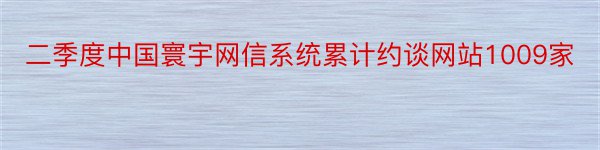 二季度中国寰宇网信系统累计约谈网站1009家